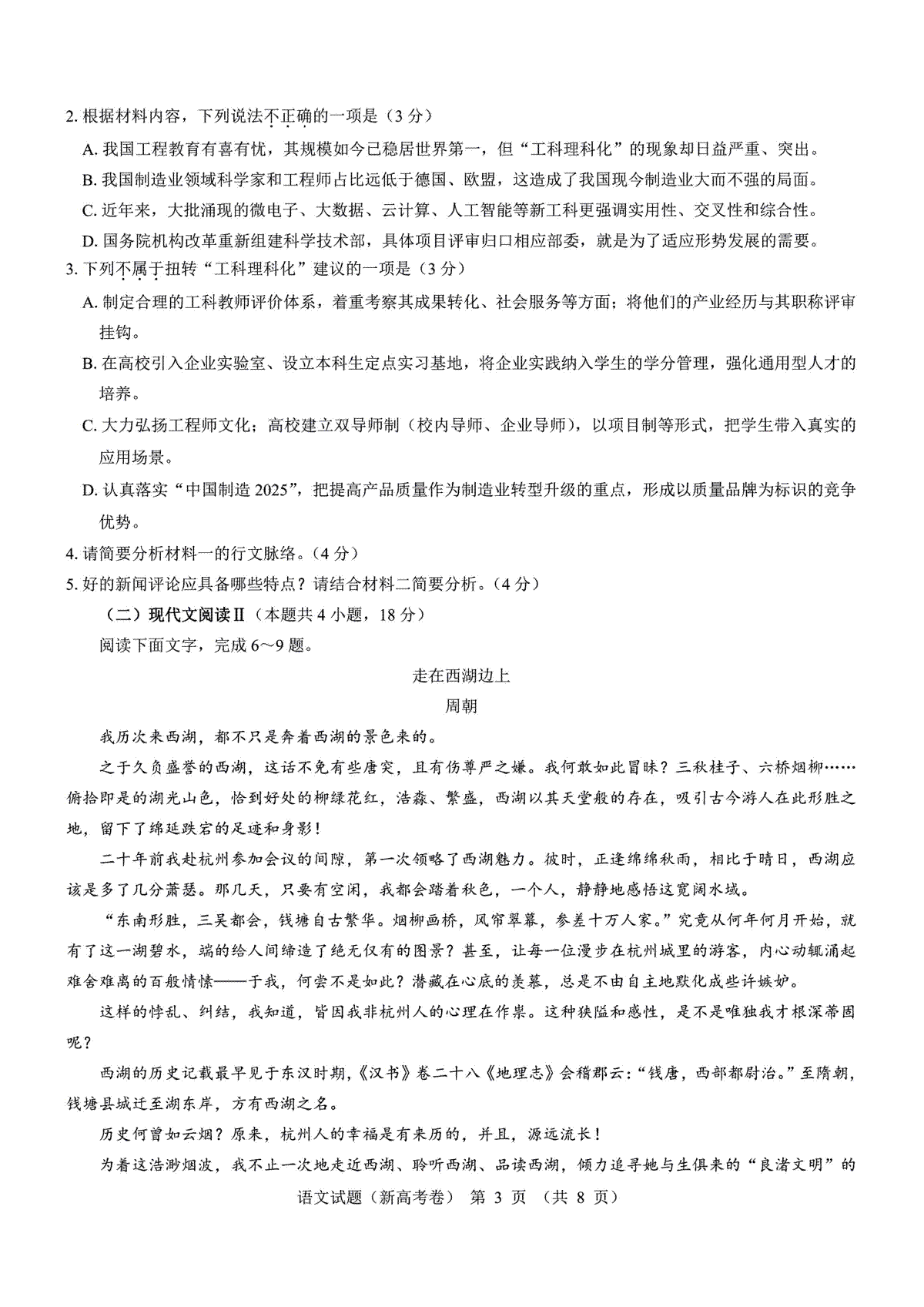 2. 根据材料内容，下列说法不正确的一项是（3 分）

A. 我国工程教育有喜有忧，其规模如今已稳居世界第一，但“工科理科化”的现象却日益严重、突出。

B. 我国制造业领域科学家和工程师占比远低于德国、欧盟，这造成了我国现今制造业大而不强的局面。

C. 近年来，大批涌现的微电子、大数据、云计算、人工智能等新工科更强调实用性、交叉性和综合性。

D. 国务院机构改革重新组建科学技术部，具体项目评审归口相应部委，就是为了适应形势发展的需要。

3. 下列不属于扭转“工科理科化”建议的一项是（3 分）

A. 制定合理的工科教师评价体系，着重考察其成果转化、社会服务等方面；将他们的产业经历与其职称评审挂钩。

B. 在高校引入企业实验室、设立本科生定点实习基地，将企业实践纳入学生的学分管理，强化通用型人才的培养。

C. 大力弘扬工程师文化；高校建立双导师制（校内导师、企业导师），以项目制等形式，把学生带入真实的应用场景。

D. 认真落实“中国制造 2025”，把提高产品质量作为制造业转型升级的重点，形成以质量品牌为标识的竞争优势。

4. 请简要分析材料一的行文脉络。（4 分）

5. 好的新闻评论应具备哪些特点？请结合材料二简要分析。（4 分）

（二）现代文阅读Ⅱ（本题共 4 小题，18 分）

阅读下面文字，完成 6～9 题。

走在西湖边上

周朝

我历次来西湖，都不只是奔着西湖的景色来的。

之于久负盛誉的西湖，这话不免有些唐突，且有伤尊严之嫌。我何敢如此冒昧？三秋桂子、六桥烟柳……俯拾即是的湖光山色，恰到好处的柳绿花红，浩淼、繁盛，西湖以其天堂般的存在，吸引古今游人在此形胜之地，留下了绵延跌宕的足迹和身影！

二十年前我赴杭州参加会议的间隙，第一次领略了西湖魅力。彼时，正逢绵绵秋雨，相比于晴日，西湖应该是多了几分萧瑟。那几天，只要有空闲，我都会踏着秋色，一个人，静静地感悟这宽阔水域。

“东南形胜，三吴都会，钱塘自古繁华。烟柳画桥，风帘翠幕，参差十万人家。”究竟从何年何月开始，就有了这一湖碧水，端的给人间缔造了绝无仅有的图景？甚至，让每一位漫步在杭州城里的游客，内心动辄涌起难舍难离的百般情愫——于我，何尝不是如此？潜藏在心底的羡慕，总是不由自主地默化成些许嫉妒。

这样的悖乱、纠结，我知道，皆因我非杭州人的心理在作祟。这种狭隘和感性，是不是唯独我才根深蒂固呢？

西湖的历史记载最早见于东汉时期，《汉书》卷二十八《地理志》会稽郡云：“钱唐，西部都尉治。”至隋朝，钱塘县城迁至湖东岸，方有西湖之名。

历史何曾如云烟？原来，杭州人的幸福是有来历的，并且，源远流长！

为着这浩渺烟波，我不止一次地走近西湖、聆听西湖、品读西湖，倾力追寻她与生俱来的“良渚文明”的

语文试题（新高考卷） 第 3 页 （共 8 页）